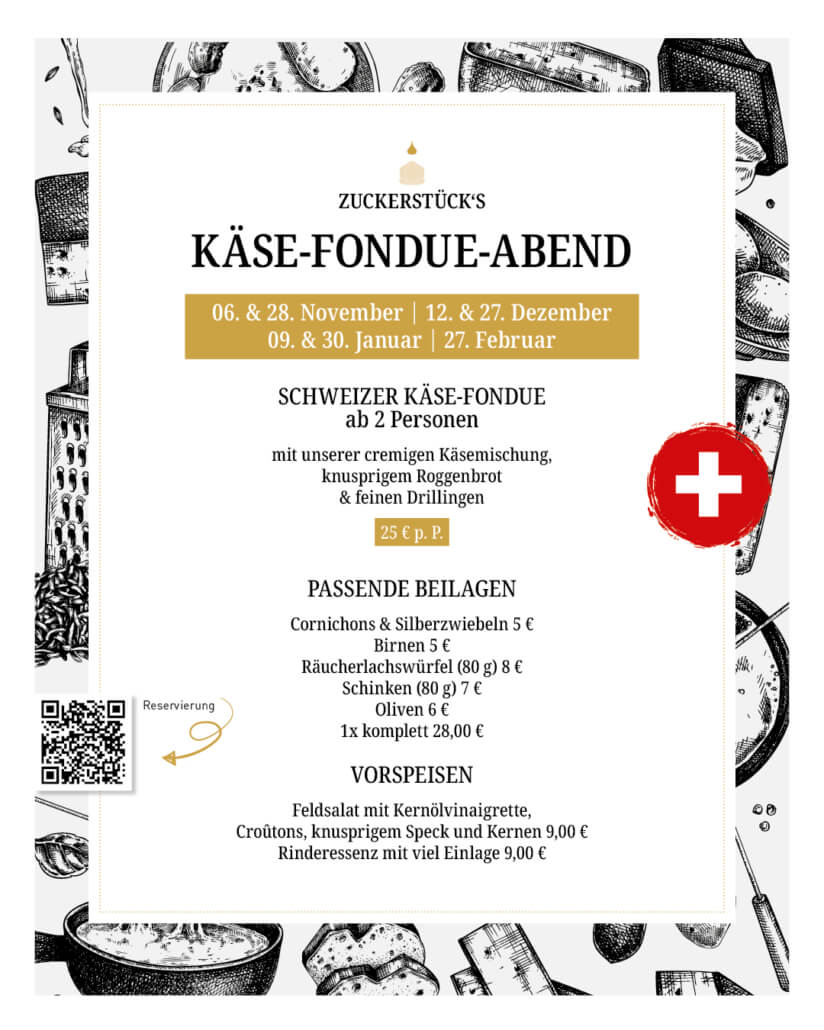 ZUCKERSTÜCK'S

KÄSE-FONDUE-ABEND

06. & 28. November | 12. & 27. Dezember
09. & 30. Januar | 27. Februar

SCHWEIZER KÄSE-FONDUE
ab 2 Personen

mit unserer cremigen Käsemischung, knusprigem Roggenbrot & feinen Drillingen

25 € p. P.

PASSENDE BEILAGEN

Cornichons & Silberzwiebeln 5 €
Birnen 5 €
Räucherlachswürfel (80 g) 8 €
Schinken (80 g) 7 €
Oliven 6 €
1x komplett 28,00 €

Reservierung

VORSPEISEN

Feldsalat mit Kernölvinaigrette, Croûtons, knusprigem Speck und Kernen 9,00 €
Rinderessenz mit viel Einlage 9,00 €